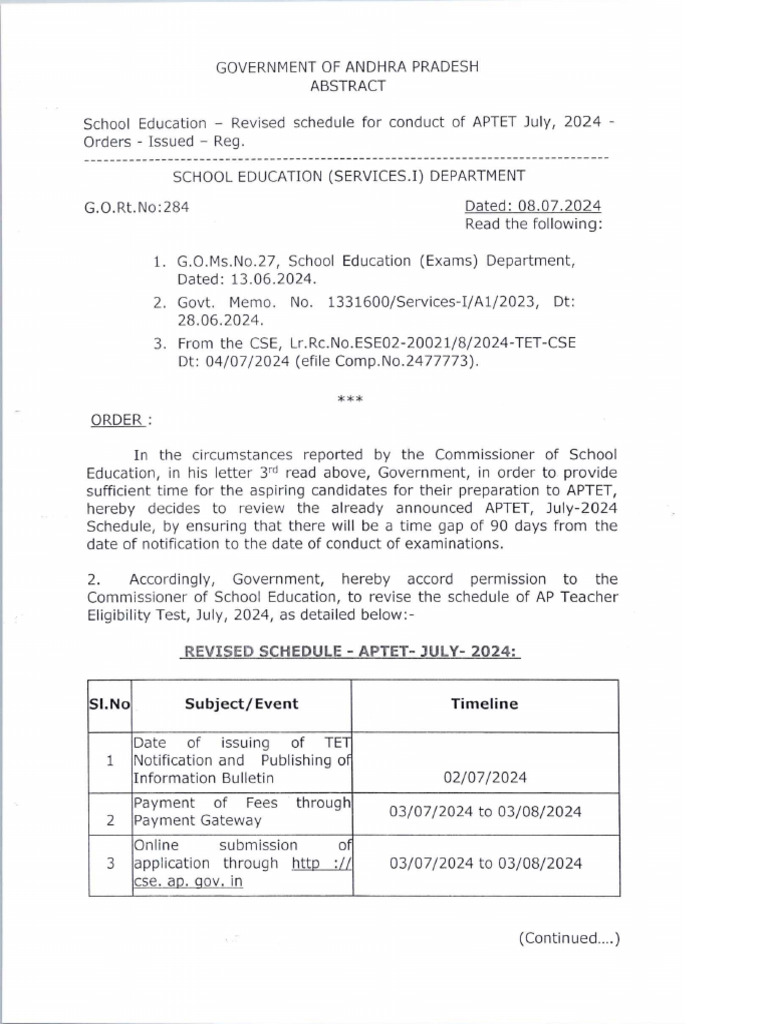 GOVERNMENT OF ANDHRA PRADESH
ABSTRACT

School Education – Revised schedule for conduct of APTET July, 2024 - Orders - Issued – Reg.

SCHOOL EDUCATION (SERVICES.I) DEPARTMENT

G.O.Rt.No:284

Dated: 08.07.2024
Read the following:

1. G.O.Ms.No.27, School Education (Exams) Department, Dated: 13.06.2024.
2. Govt. Memo. No. 1331600/Services-I/A1/2023, Dt: 28.06.2024.
3. From the CSE, Lr.Rc.No.ESE02-20021/8/2024-TET-CSE Dt: 04/07/2024 (efile Comp.No.2477773).

***

ORDER :

In the circumstances reported by the Commissioner of School Education, in his letter 3rd read above, Government, in order to provide sufficient time for the aspiring candidates for their preparation to APTET, hereby decides to review the already announced APTET, July-2024 Schedule, by ensuring that there will be a time gap of 90 days from the date of notification to the date of conduct of examinations.

2. Accordingly, Government, hereby accord permission to the Commissioner of School Education, to revise the schedule of AP Teacher Eligibility Test, July, 2024, as detailed below:-

REVISED SCHEDULE - APTET- JULY- 2024:

| Sl.No | Subject/Event | Timeline |
|---|---|---|
| 1 | Date of issuing of TET Notification and Publishing of Information Bulletin | 02/07/2024 |
| 2 | Payment of Fees through Payment Gateway | 03/07/2024 to 03/08/2024 |
| 3 | Online submission of application through http :// cse. ap. gov. in | 03/07/2024 to 03/08/2024 |

(Continued....)